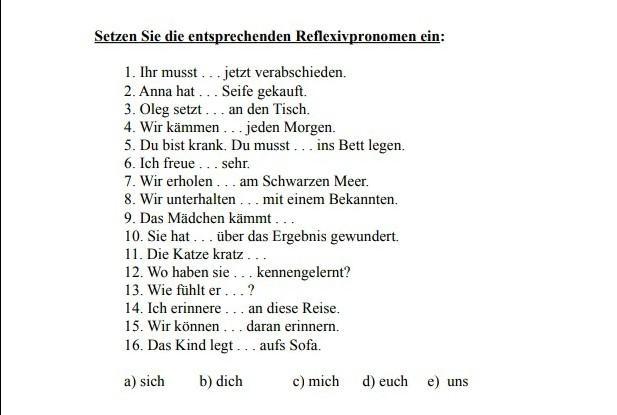 Setzen Sie die entsprechenden Reflexivpronomen ein:

1. Ihr musst . . . jetzt verabschieden.
2. Anna hat . . . Seife gekauft.
3. Oleg setzt . . . an den Tisch.
4. Wir kämmen . . . jeden Morgen.
5. Du bist krank. Du musst . . . ins Bett legen.
6. Ich freue . . . sehr.
7. Wir erholen . . . am Schwarzen Meer.
8. Wir unterhalten . . . mit einem Bekannten.
9. Das Mädchen kämmt . . .
10. Sie hat . . . über das Ergebnis gewundert.
11. Die Katze kratz . . .
12. Wo haben sie . . . kennengelernt?
13. Wie fühlt er . . . ?
14. Ich erinnere . . . an diese Reise.
15. Wir können . . . daran erinnern.
16. Das Kind legt . . . aufs Sofa.

a) sich b) dich c) mich d) euch e) uns